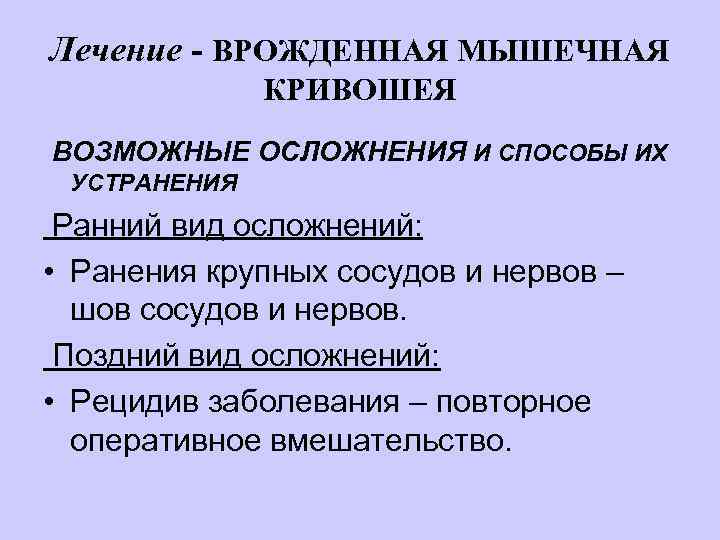 Лечение - ВРОЖДЕННАЯ МЫШЕЧНАЯ КРИВОШЕЯ

ВОЗМОЖНЫЕ ОСЛОЖНЕНИЯ И СПОСОБЫ ИХ УСТРАНЕНИЯ

Ранний вид осложнений:

• Ранения крупных сосудов и нервов – шов сосудов и нервов.

Поздний вид осложнений:

• Рецидив заболевания – повторное оперативное вмешательство.